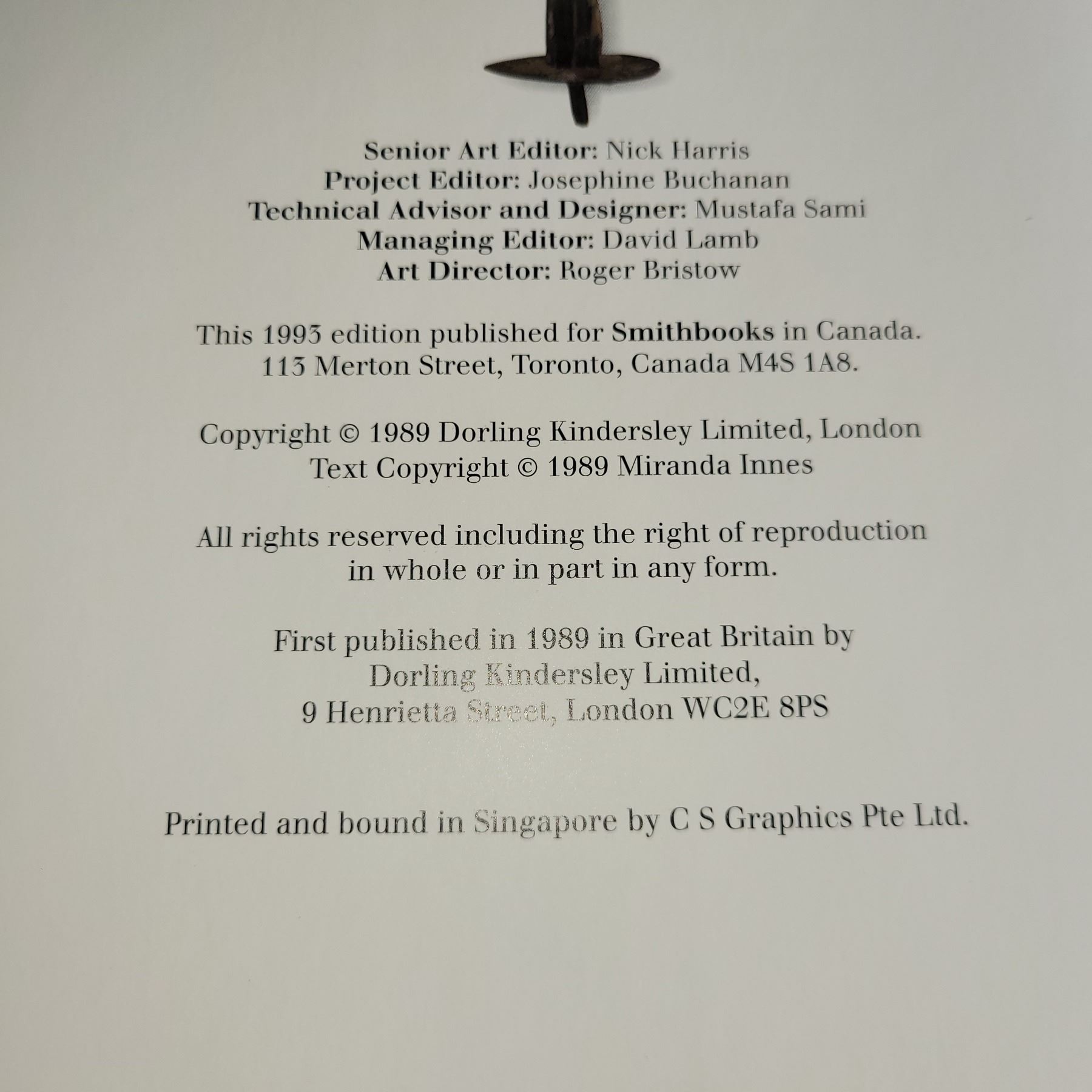 Senior Art Editor: Nick Harris
Project Editor: Josephine Buchanan
Technical Advisor and Designer: Mustafa Sami
Managing Editor: David Lamb
Art Director: Roger Bristow

This 1993 edition published for Smithbooks in Canada.
113 Merton Street, Toronto, Canada M4S 1A8.

Copyright © 1989 Dorling Kindersley Limited, London
Text Copyright © 1989 Miranda Innes

All rights reserved including the right of reproduction in whole or in part in any form.

First published in 1989 in Great Britain by
Dorling Kindersley Limited,
9 Henrietta Street, London WC2E 8PS

Printed and bound in Singapore by C S Graphics Pte Ltd.